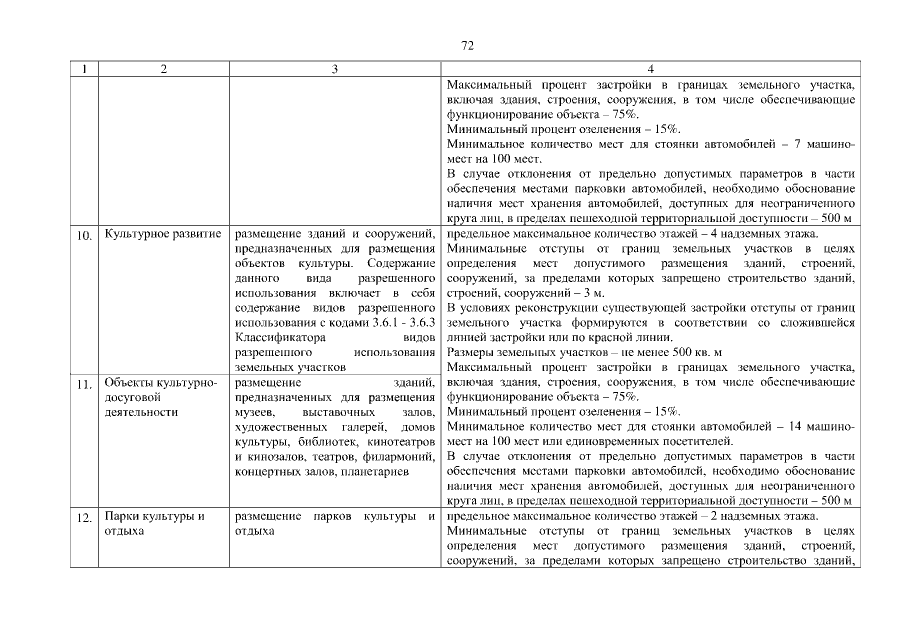 72

| 1 | 2 | 3 | 4 |
|---|---|---|---|
| | | | Максимальный процент застройки в границах земельного участка, включая здания, строения, сооружения, в том числе обеспечивающие функционирование объекта – 75%. Минимальный процент озеленения – 15%. Минимальное количество мест для стоянки автомобилей – 7 машино-мест на 100 мест. В случае отклонения от предельно допустимых параметров в части обеспечения местами парковки автомобилей, необходимо обоснование наличия мест хранения автомобилей, доступных для неограниченного круга лиц, в пределах пешеходной территориальной доступности – 500 м |
| 10. | Культурное развитие | размещение зданий и сооружений, предназначенных для размещения объектов культуры. Содержание данного вида разрешенного использования включает в себя содержание видов разрешенного использования с кодами 3.6.1 - 3.6.3 Классификатора видов разрешенного использования земельных участков | предельное максимальное количество этажей – 4 надземных этажа. Минимальные отступы от границ земельных участков в целях определения мест допустимого размещения зданий, строений, сооружений, за пределами которых запрещено строительство зданий, строений, сооружений – 3 м. В условиях реконструкции существующей застройки отступы от границ земельного участка формируются в соответствии со сложившейся линией застройки или по красной линии. Размеры земельных участков – не менее 500 кв. м Максимальный процент застройки в границах земельного участка, включая здания, строения, сооружения, в том числе обеспечивающие функционирование объекта – 75%. Минимальный процент озеленения – 15%. Минимальное количество мест для стоянки автомобилей – 14 машино-мест на 100 мест или единовременных посетителей. В случае отклонения от предельно допустимых параметров в части обеспечения местами парковки автомобилей, необходимо обоснование наличия мест хранения автомобилей, доступных для неограниченного круга лиц, в пределах пешеходной территориальной доступности – 500 м |
| 11. | Объекты культурно-досуговой деятельности | размещение зданий, предназначенных для размещения музеев, выставочных залов, художественных галерей, домов культуры, библиотек, кинотеатров и кинозалов, театров, филармоний, концертных залов, планетариев | |
| 12. | Парки культуры и отдыха | размещение парков культуры и отдыха | предельное максимальное количество этажей – 2 надземных этажа. Минимальные отступы от границ земельных участков в целях определения мест допустимого размещения зданий, строений, сооружений, за пределами которых запрещено строительство зданий, |